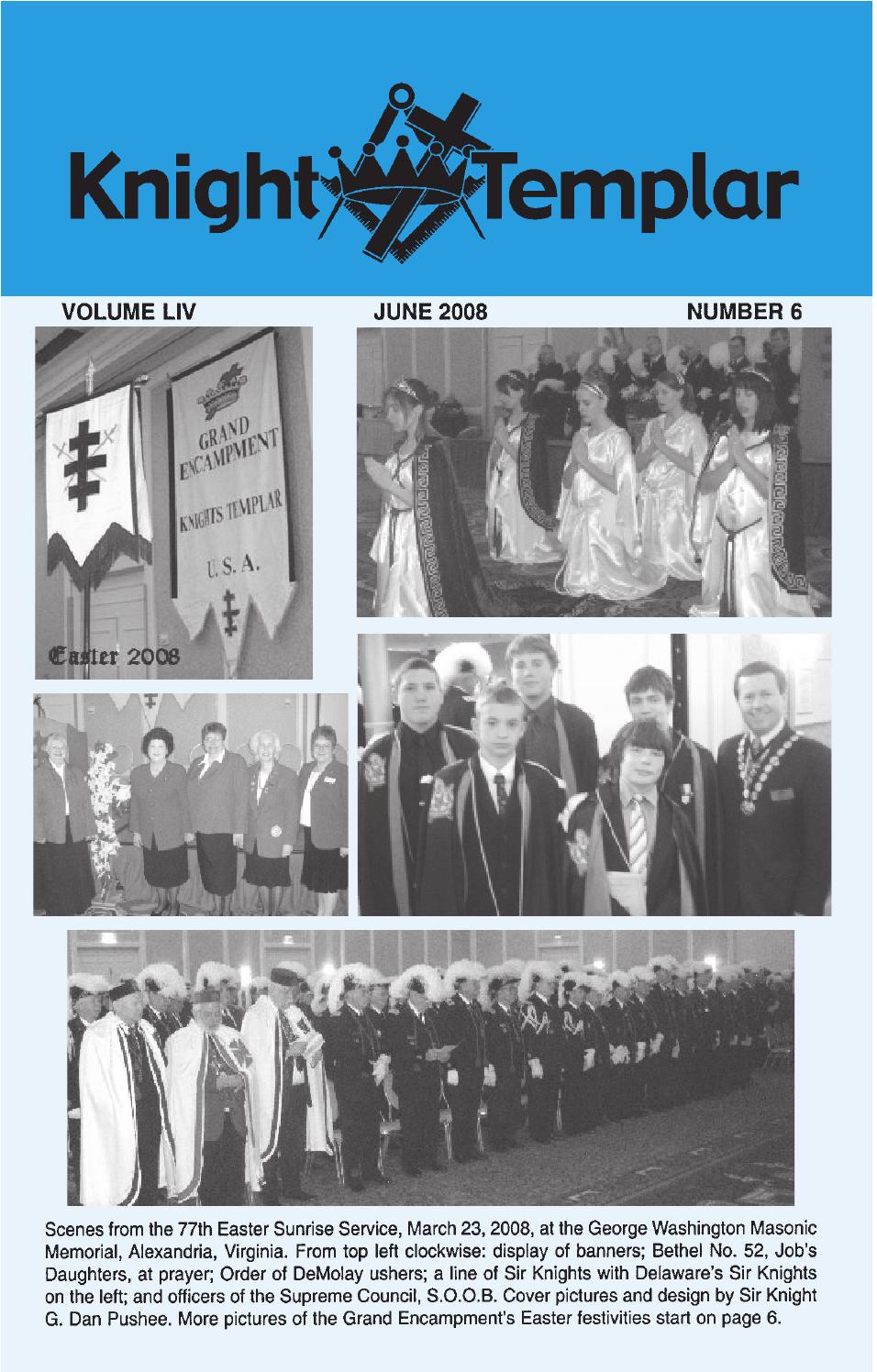 Knight Templar

VOLUME LIV JUNE 2008 NUMBER 6

GRAND ENCAMPMENT KNIGHTS TEMPLAR U. S. A.

Easter 2008

Scenes from the 77th Easter Sunrise Service, March 23, 2008, at the George Washington Masonic Memorial, Alexandria, Virginia. From top left clockwise: display of banners; Bethel No. 52, Job's Daughters, at prayer; Order of DeMolay ushers; a line of Sir Knights with Delaware's Sir Knights on the left; and officers of the Supreme Council, S.O.O.B. Cover pictures and design by Sir Knight G. Dan Pushee. More pictures of the Grand Encampment's Easter festivities start on page 6.